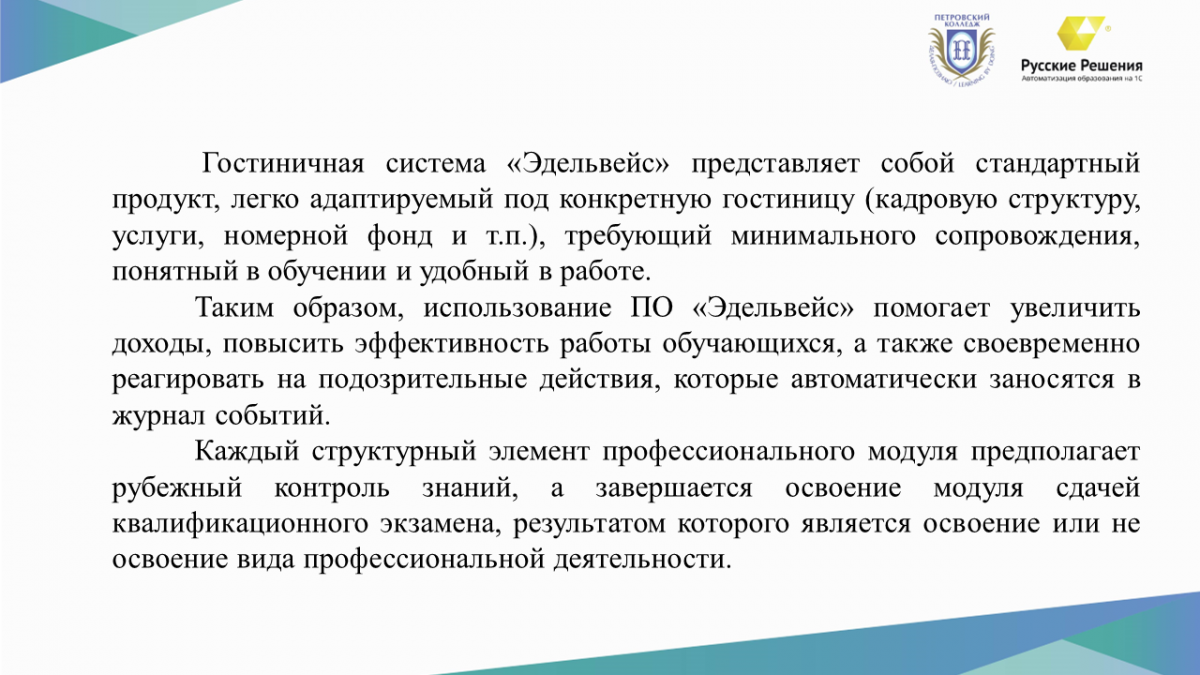 ПЕТРОВСКИЙ КОЛЛЕДЖ

Русские Решения
Автоматизация образования на 1С

Гостиничная система «Эдельвейс» представляет собой стандартный продукт, легко адаптируемый под конкретную гостиницу (кадровую структуру, услуги, номерной фонд и т.п.), требующий минимального сопровождения, понятный в обучении и удобный в работе.

Таким образом, использование ПО «Эдельвейс» помогает увеличить доходы, повысить эффективность работы обучающихся, а также своевременно реагировать на подозрительные действия, которые автоматически заносятся в журнал событий.

Каждый структурный элемент профессионального модуля предполагает рубежный контроль знаний, а завершается освоение модуля сдачей квалификационного экзамена, результатом которого является освоение или не освоение вида профессиональной деятельности.